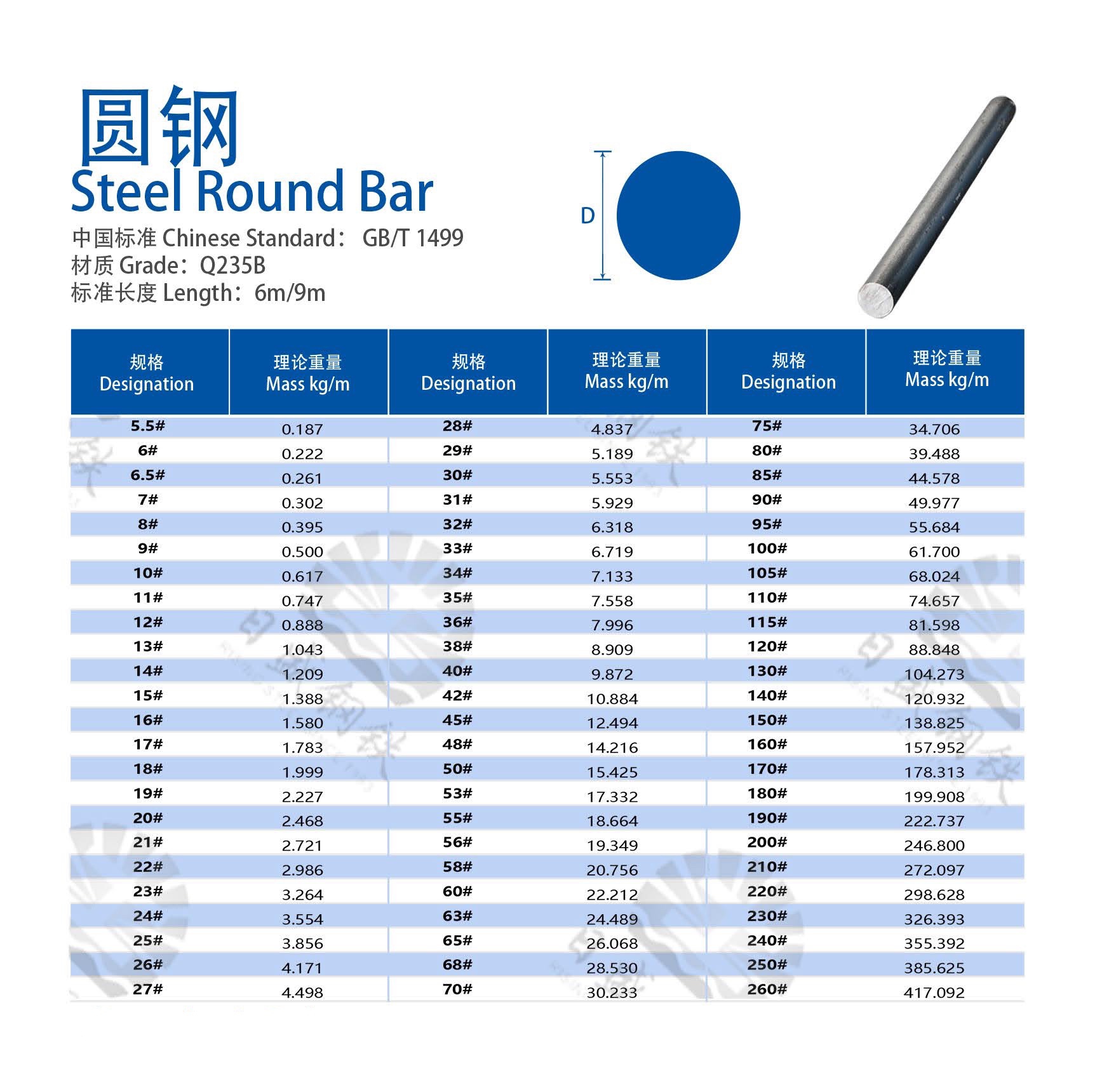 圆钢
Steel Round Bar
中国标准 Chinese Standard： GB/T 1499
材质 Grade：Q235B
标准长度 Length：6m/9m

D

| 规格 Designation | 理论重量 Mass kg/m | 规格 Designation | 理论重量 Mass kg/m | 规格 Designation | 理论重量 Mass kg/m |
|---|---|---|---|---|---|
| 5.5# | 0.187 | 28# | 4.837 | 75# | 34.706 |
| 6# | 0.222 | 29# | 5.189 | 80# | 39.488 |
| 6.5# | 0.261 | 30# | 5.553 | 85# | 44.578 |
| 7# | 0.302 | 31# | 5.929 | 90# | 49.977 |
| 8# | 0.395 | 32# | 6.318 | 95# | 55.684 |
| 9# | 0.500 | 33# | 6.719 | 100# | 61.700 |
| 10# | 0.617 | 34# | 7.133 | 105# | 68.024 |
| 11# | 0.747 | 35# | 7.558 | 110# | 74.657 |
| 12# | 0.888 | 36# | 7.996 | 115# | 81.598 |
| 13# | 1.043 | 38# | 8.909 | 120# | 88.848 |
| 14# | 1.209 | 40# | 9.872 | 130# | 104.273 |
| 15# | 1.388 | 42# | 10.884 | 140# | 120.932 |
| 16# | 1.580 | 45# | 12.494 | 150# | 138.825 |
| 17# | 1.783 | 48# | 14.216 | 160# | 157.952 |
| 18# | 1.999 | 50# | 15.425 | 170# | 178.313 |
| 19# | 2.227 | 53# | 17.332 | 180# | 199.908 |
| 20# | 2.468 | 55# | 18.664 | 190# | 222.737 |
| 21# | 2.721 | 56# | 19.349 | 200# | 246.800 |
| 22# | 2.986 | 58# | 20.756 | 210# | 272.097 |
| 23# | 3.264 | 60# | 22.212 | 220# | 298.628 |
| 24# | 3.554 | 63# | 24.489 | 230# | 326.393 |
| 25# | 3.856 | 65# | 26.068 | 240# | 355.392 |
| 26# | 4.171 | 68# | 28.530 | 250# | 385.625 |
| 27# | 4.498 | 70# | 30.233 | 260# | 417.092 |